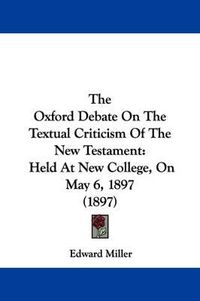 The
Oxford Debate On The Textual Criticism Of The New Testament:
Held At New College, On May 6, 1897
(1897)

Edward Miller